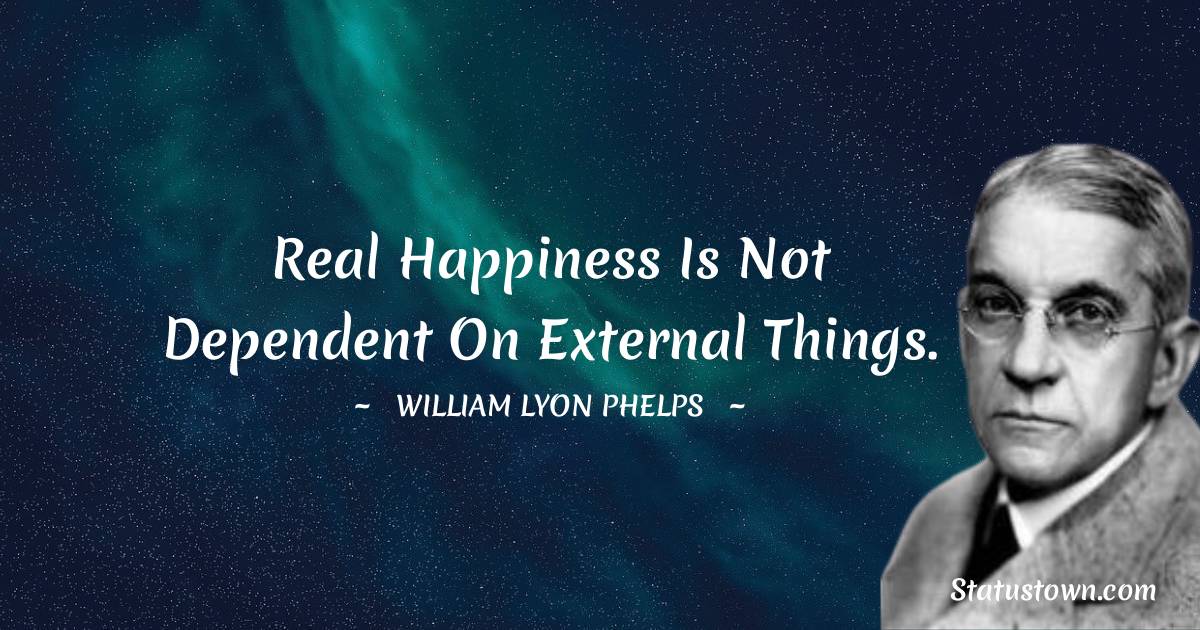 Real Happiness Is Not Dependent On External Things.

~ WILLIAM LYON PHELPS ~

Statustown.com